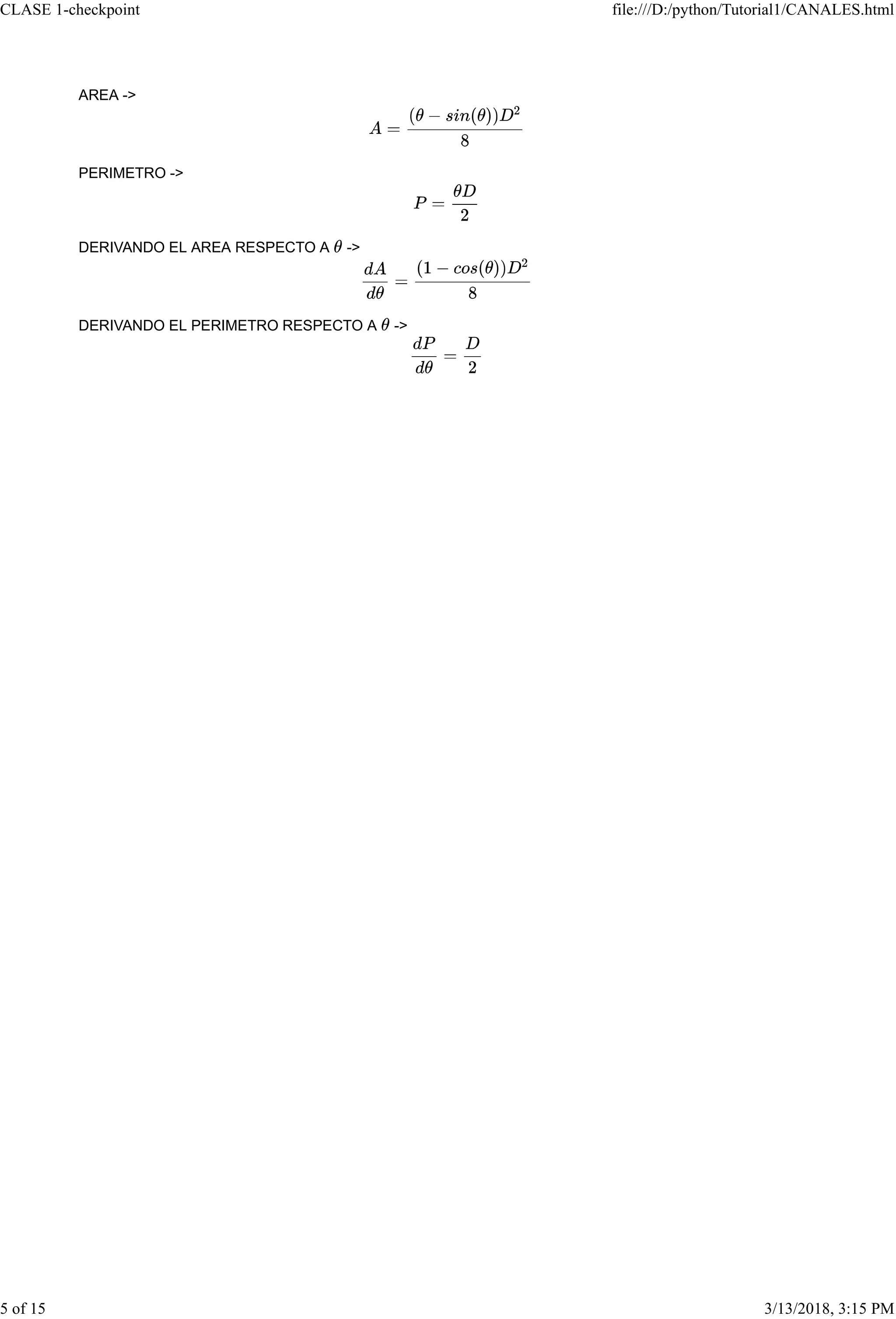 CLASE 1-checkpoint

file:///D:/python/Tutorial1/CANALES.html

AREA ->

$A = \frac{(\theta - sin(\theta))D^2}{8}$

PERIMETRO ->

$P = \frac{\theta D}{2}$

DERIVANDO EL AREA RESPECTO A $\theta$ ->

$\frac{dA}{d\theta} = \frac{(1 - cos(\theta))D^2}{8}$

DERIVANDO EL PERIMETRO RESPECTO A $\theta$ ->

$\frac{dP}{d\theta} = \frac{D}{2}$

5 of 15

3/13/2018, 3:15 PM